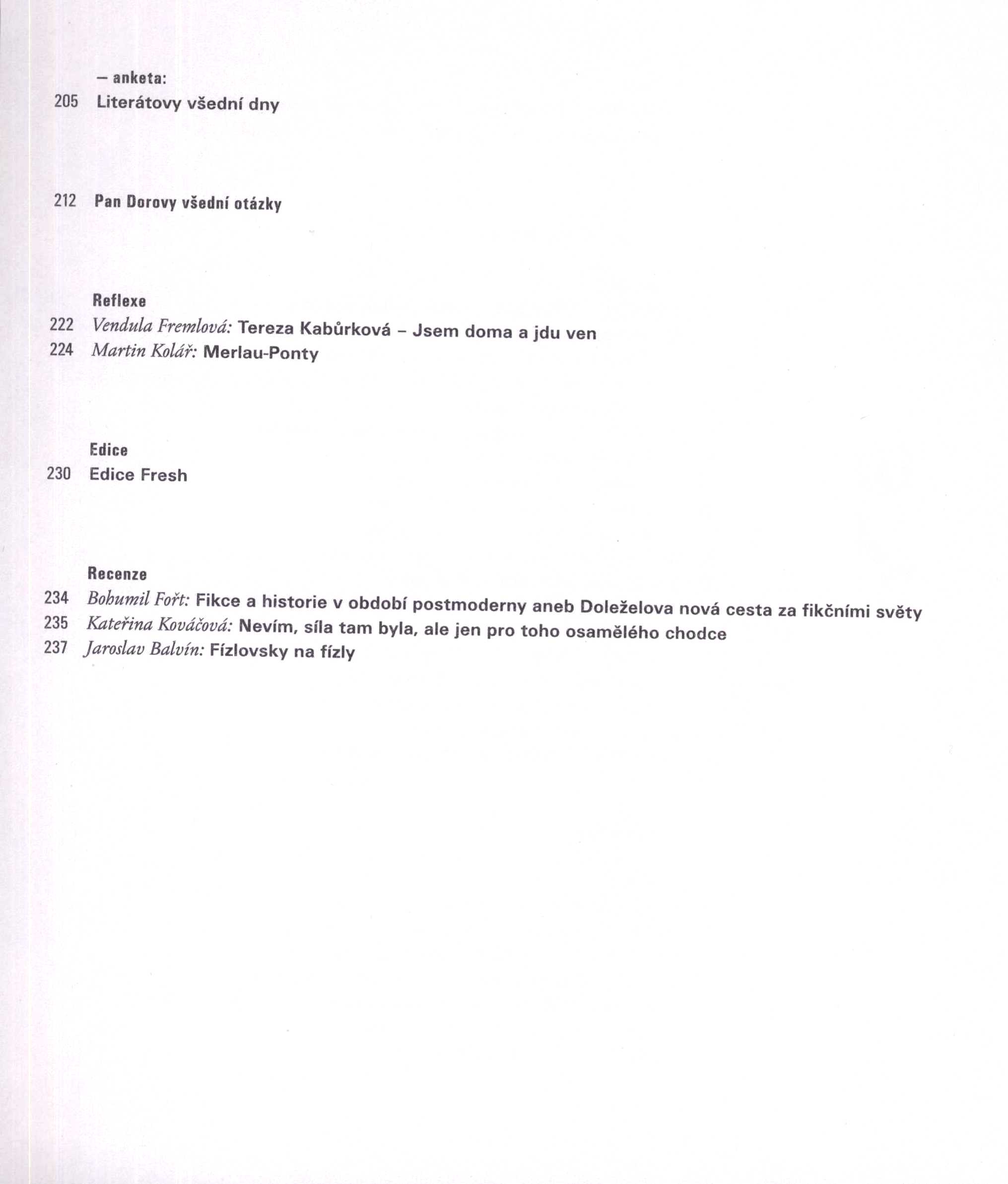 – anketa:
205 Literátovy všední dny

212 Pan Dorovy všední otázky

Reflexe
222 Vendula Fremlová: Tereza Kabůrková – Jsem doma a jdu ven
224 Martin Kolář: Merlau-Ponty

Edice
230 Edice Fresh

Recenze
234 Bohumil Fořt: Fikce a historie v období postmoderny aneb Doleželova nová cesta za fikčními světy
235 Kateřina Kováčová: Nevím, síla tam byla, ale jen pro toho osamělého chodce
237 Jaroslav Balvín: Fízlovsky na fízly